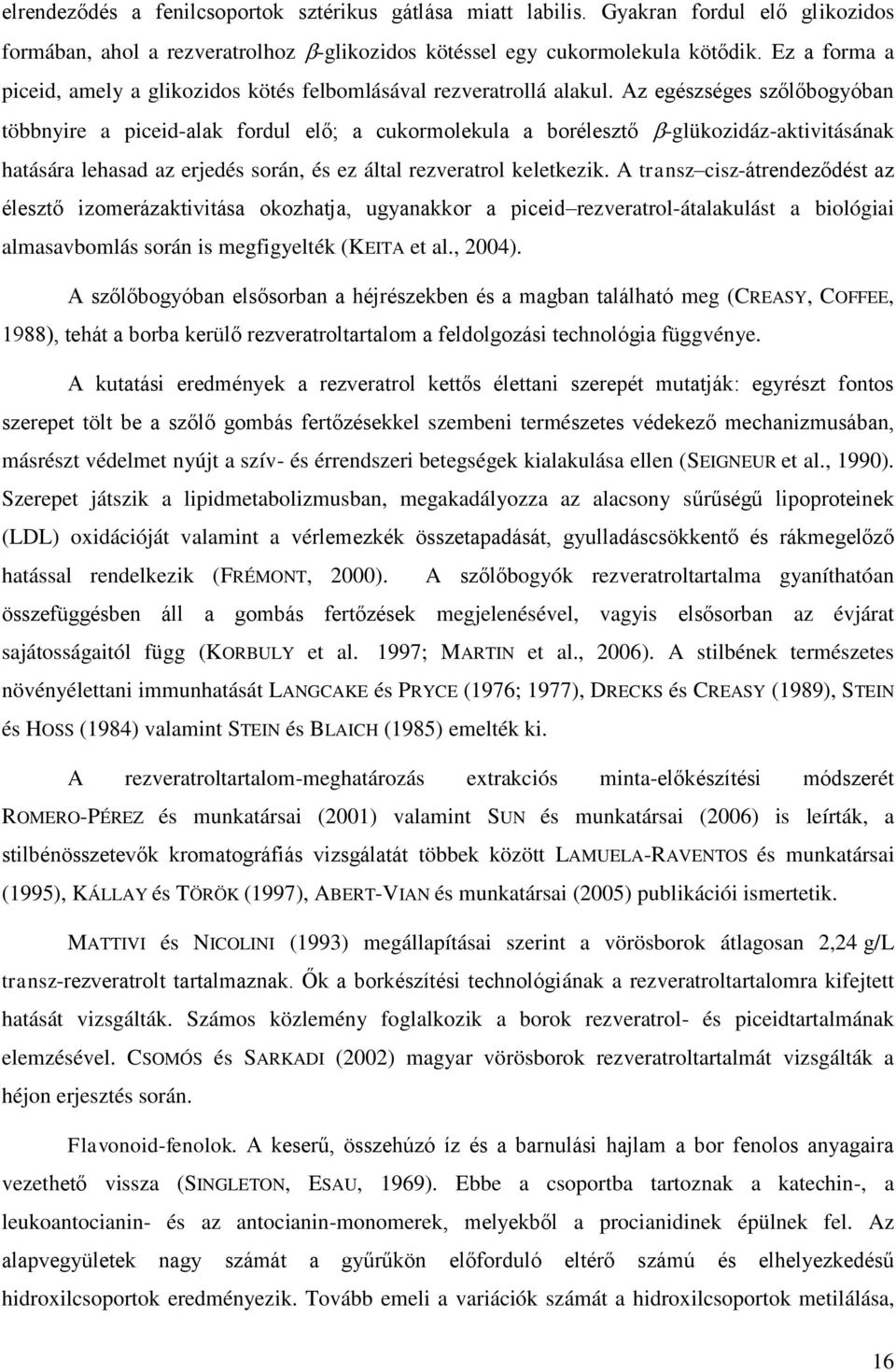 elrendeződés a fenilcsoportok sztérikus gátlása miatt labilis. Gyakran fordul elő glikozidos formában, ahol a rezveratrolhoz $\beta$-glikozidos kötéssel egy cukormolekula kötődik. Ez a forma a piceid, amely a glikozidos kötés felbomlásával rezveratrollá alakul. Az egészséges szőlőbogyóban többnyire a piceid-alak fordul elő; a cukormolekula a borélesztő $\beta$-glükozidáz-aktivitásának hatására lehasad az erjedés során, és ez által rezveratrol keletkezik. A transz–cisz-átrendeződést az élesztő izomerázaktivitása okozhatja, ugyanakkor a piceid–rezveratrol-átalakulást a biológiai almasavbomlás során is megfigyelték (KEITA et al., 2004).

A szőlőbogyóban elsősorban a héjrészekben és a magban található meg (CREASY, COFFEE, 1988), tehát a borba kerülő rezveratroltartalom a feldolgozási technológia függvénye.

A kutatási eredmények a rezveratrol kettős élettani szerepét mutatják: egyrészt fontos szerepet tölt be a szőlő gombás fertőzésekkel szembeni természetes védekező mechanizmusában, másrészt védelmet nyújt a szív- és érrendszeri betegségek kialakulása ellen (SEIGNEUR et al., 1990). Szerepet játszik a lipidmetabolizmusban, megakadályozza az alacsony sűrűségű lipoproteinek (LDL) oxidációját valamint a vérlemezkék összetapadását, gyulladáscsökkentő és rákmegelőző hatással rendelkezik (FRÉMONT, 2000). A szőlőbogyók rezveratroltartalma gyaníthatóan összefüggésben áll a gombás fertőzések megjelenésével, vagyis elsősorban az évjárat sajátosságaitól függ (KORBULY et al. 1997; MARTIN et al., 2006). A stilbének természetes növényélettani immunhatását LANGCAKE és PRYCE (1976; 1977), DRECKS és CREASY (1989), STEIN és HOSS (1984) valamint STEIN és BLAICH (1985) emelték ki.

A rezveratroltartalom-meghatározás extrakciós minta-előkészítési módszerét ROMERO-PÉREZ és munkatársai (2001) valamint SUN és munkatársai (2006) is leírták, a stilbénösszetevők kromatográfiás vizsgálatát többek között LAMUELA-RAVENTOS és munkatársai (1995), KÁLLAY és TÖRÖK (1997), ABERT-VIAN és munkatársai (2005) publikációi ismertetik.

MATTIVI és NICOLINI (1993) megállapításai szerint a vörösborok átlagosan 2,24 g/L transz-rezveratrolt tartalmaznak. Ők a borkészítési technológiának a rezveratroltartalomra kifejtett hatását vizsgálták. Számos közlemény foglalkozik a borok rezveratrol- és piceidtartalmának elemzésével. CSOMÓS és SARKADI (2002) magyar vörösborok rezveratroltartalmát vizsgálták a héjon erjesztés során.

Flavonoid-fenolok. A keserű, összehúzó íz és a barnulási hajlam a bor fenolos anyagaira vezethető vissza (SINGLETON, ESAU, 1969). Ebbe a csoportba tartoznak a katechin-, a leukoantocianin- és az antocianin-monomerek, melyekből a procianidinek épülnek fel. Az alapvegyületek nagy számát a gyűrűkön előforduló eltérő számú és elhelyezkedésű hidroxilcsoportok eredményezik. Tovább emeli a variációk számát a hidroxilcsoportok metilálása,

16